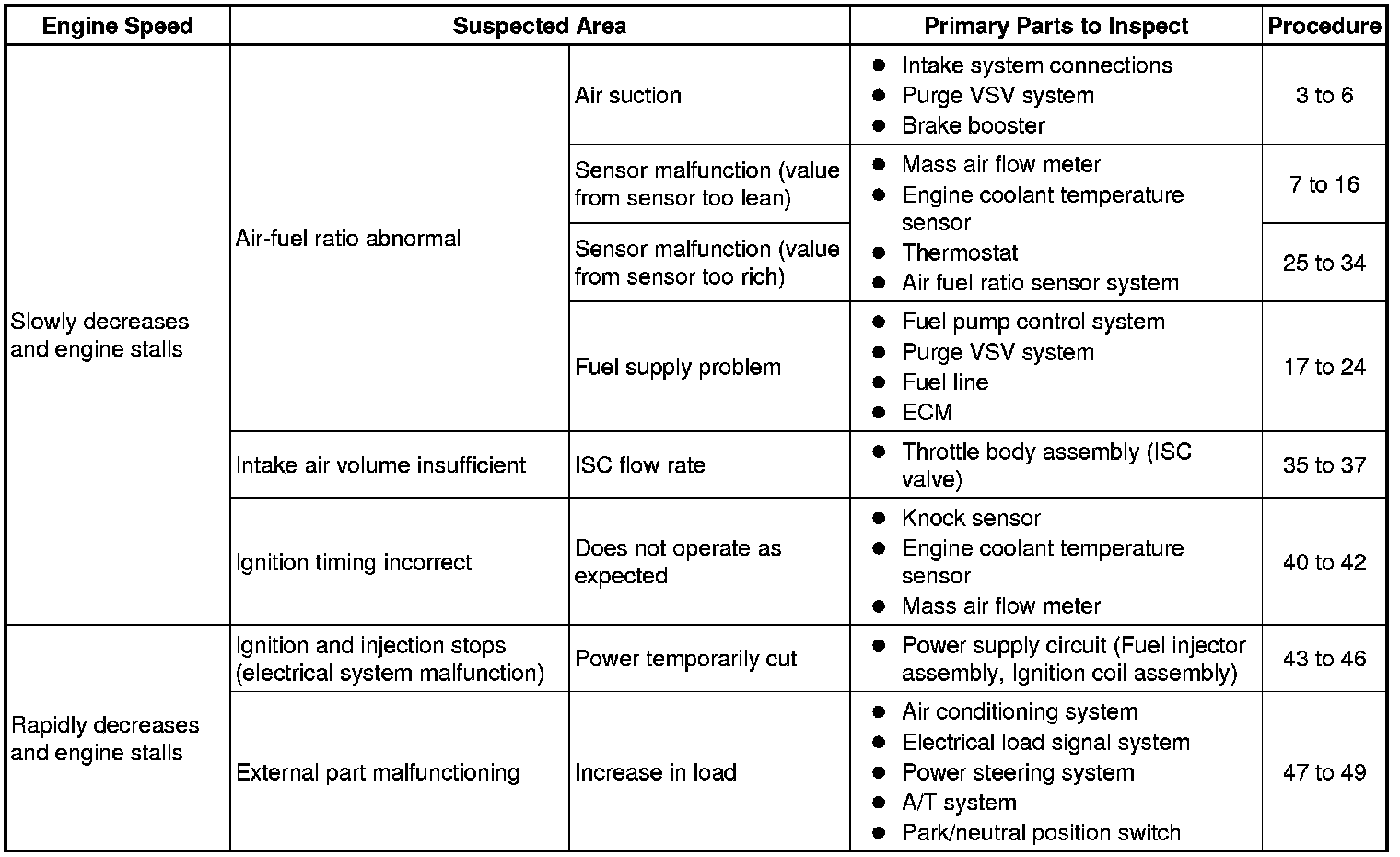 | Engine Speed | Suspected Area | | Primary Parts to Inspect | Procedure |
|---|---|---|---|---|
| Slowly decreases and engine stalls | Air-fuel ratio abnormal | Air suction | ● Intake system connections ● Purge VSV system ● Brake booster | 3 to 6 |
| | | Sensor malfunction (value from sensor too lean) | ● Mass air flow meter ● Engine coolant temperature sensor ● Thermostat ● Air fuel ratio sensor system | 7 to 16 |
| | | Sensor malfunction (value from sensor too rich) | | 25 to 34 |
| | | Fuel supply problem | ● Fuel pump control system ● Purge VSV system ● Fuel line ● ECM | 17 to 24 |
| | Intake air volume insufficient | ISC flow rate | ● Throttle body assembly (ISC valve) | 35 to 37 |
| | Ignition timing incorrect | Does not operate as expected | ● Knock sensor ● Engine coolant temperature sensor ● Mass air flow meter | 40 to 42 |
| Rapidly decreases and engine stalls | Ignition and injection stops (electrical system malfunction) | Power temporarily cut | ● Power supply circuit (Fuel injector assembly, Ignition coil assembly) | 43 to 46 |
| | External part malfunctioning | Increase in load | ● Air conditioning system ● Electrical load signal system ● Power steering system ● A/T system ● Park/neutral position switch | 47 to 49 |